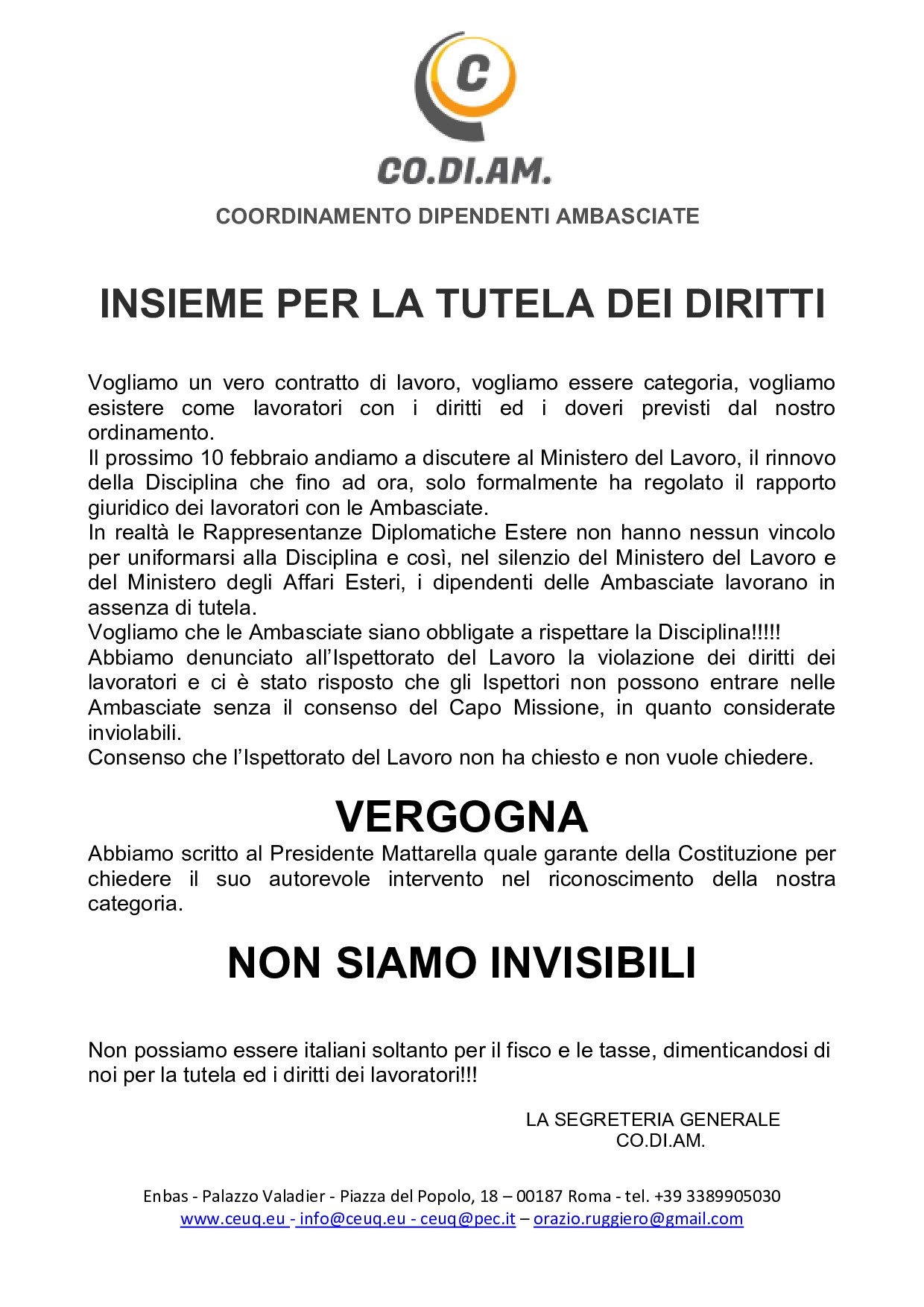 C

CO.DI.AM.

COORDINAMENTO DIPENDENTI AMBASCIATE

INSIEME PER LA TUTELA DEI DIRITTI

Vogliamo un vero contratto di lavoro, vogliamo essere categoria, vogliamo esistere come lavoratori con i diritti ed i doveri previsti dal nostro ordinamento.
Il prossimo 10 febbraio andiamo a discutere al Ministero del Lavoro, il rinnovo della Disciplina che fino ad ora, solo formalmente ha regolato il rapporto giuridico dei lavoratori con le Ambasciate.
In realtà le Rappresentanze Diplomatiche Estere non hanno nessun vincolo per uniformarsi alla Disciplina e così, nel silenzio del Ministero del Lavoro e del Ministero degli Affari Esteri, i dipendenti delle Ambasciate lavorano in assenza di tutela.
Vogliamo che le Ambasciate siano obbligate a rispettare la Disciplina!!!!!
Abbiamo denunciato all'Ispettorato del Lavoro la violazione dei diritti dei lavoratori e ci è stato risposto che gli Ispettori non possono entrare nelle Ambasciate senza il consenso del Capo Missione, in quanto considerate inviolabili.
Consenso che l'Ispettorato del Lavoro non ha chiesto e non vuole chiedere.

VERGOGNA

Abbiamo scritto al Presidente Mattarella quale garante della Costituzione per chiedere il suo autorevole intervento nel riconoscimento della nostra categoria.

NON SIAMO INVISIBILI

Non possiamo essere italiani soltanto per il fisco e le tasse, dimenticandosi di noi per la tutela ed i diritti dei lavoratori!!!

LA SEGRETERIA GENERALE
CO.DI.AM.

Enbas - Palazzo Valadier - Piazza del Popolo, 18 – 00187 Roma - tel. +39 3389905030
www.ceuq.eu - info@ceuq.eu - ceuq@pec.it – orazio.ruggiero@gmail.com